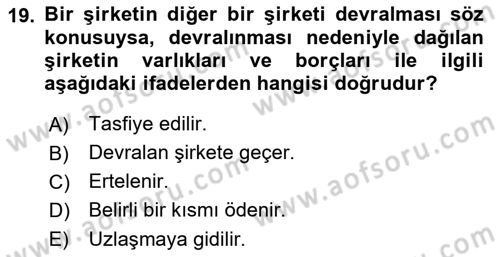 19. Bir şirketin diğer bir şirketi devralması söz konusuysa, devralınması nedeniyle dağılan şirketin varlıkları ve borçları ile ilgili aşağıdaki ifadelerden hangisi doğrudur?

A) Tasfiye edilir.
B) Devralan şirkete geçer.
C) Ertelenir.
D) Belirli bir kısmı ödenir.
E) Uzlaşmaya gidilir.

www.aofsoru.com